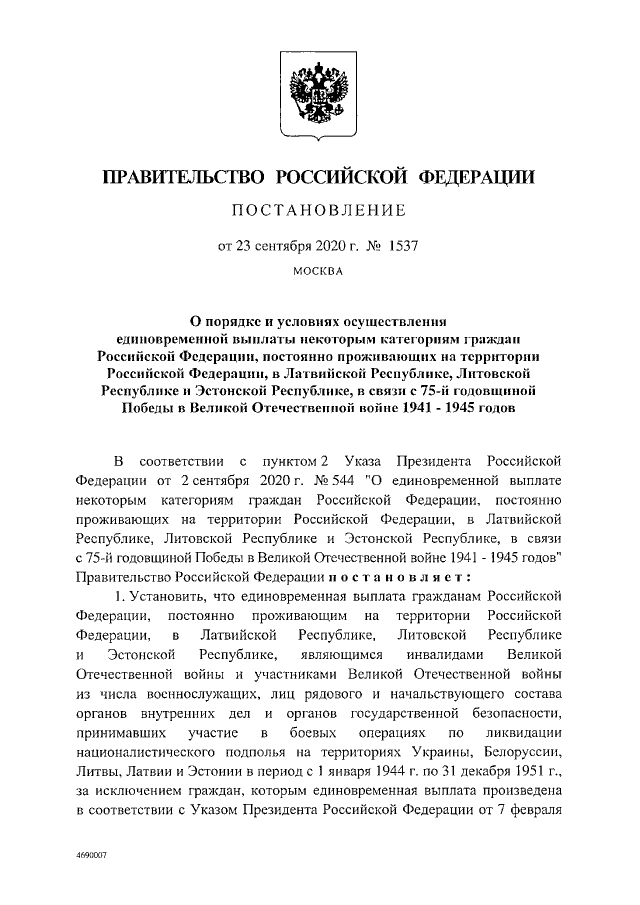 ПРАВИТЕЛЬСТВО РОССИЙСКОЙ ФЕДЕРАЦИИ

ПОСТАНОВЛЕНИЕ

от 23 сентября 2020 г. № 1537

МОСКВА

О порядке и условиях осуществления единовременной выплаты некоторым категориям граждан Российской Федерации, постоянно проживающих на территории Российской Федерации, в Латвийской Республике, Литовской Республике и Эстонской Республике, в связи с 75-й годовщиной Победы в Великой Отечественной войне 1941 - 1945 годов

В соответствии с пунктом 2 Указа Президента Российской Федерации от 2 сентября 2020 г. № 544 "О единовременной выплате некоторым категориям граждан Российской Федерации, постоянно проживающих на территории Российской Федерации, в Латвийской Республике, Литовской Республике и Эстонской Республике, в связи с 75-й годовщиной Победы в Великой Отечественной войне 1941 - 1945 годов" Правительство Российской Федерации постановляет:

1. Установить, что единовременная выплата гражданам Российской Федерации, постоянно проживающим на территории Российской Федерации, в Латвийской Республике, Литовской Республике и Эстонской Республике, являющимся инвалидами Великой Отечественной войны и участниками Великой Отечественной войны из числа военнослужащих, лиц рядового и начальствующего состава органов внутренних дел и органов государственной безопасности, принимавших участие в боевых операциях по ликвидации националистического подполья на территориях Украины, Белоруссии, Литвы, Латвии и Эстонии в период с 1 января 1944 г. по 31 декабря 1951 г., за исключением граждан, которым единовременная выплата произведена в соответствии с Указом Президента Российской Федерации от 7 февраля

4690007